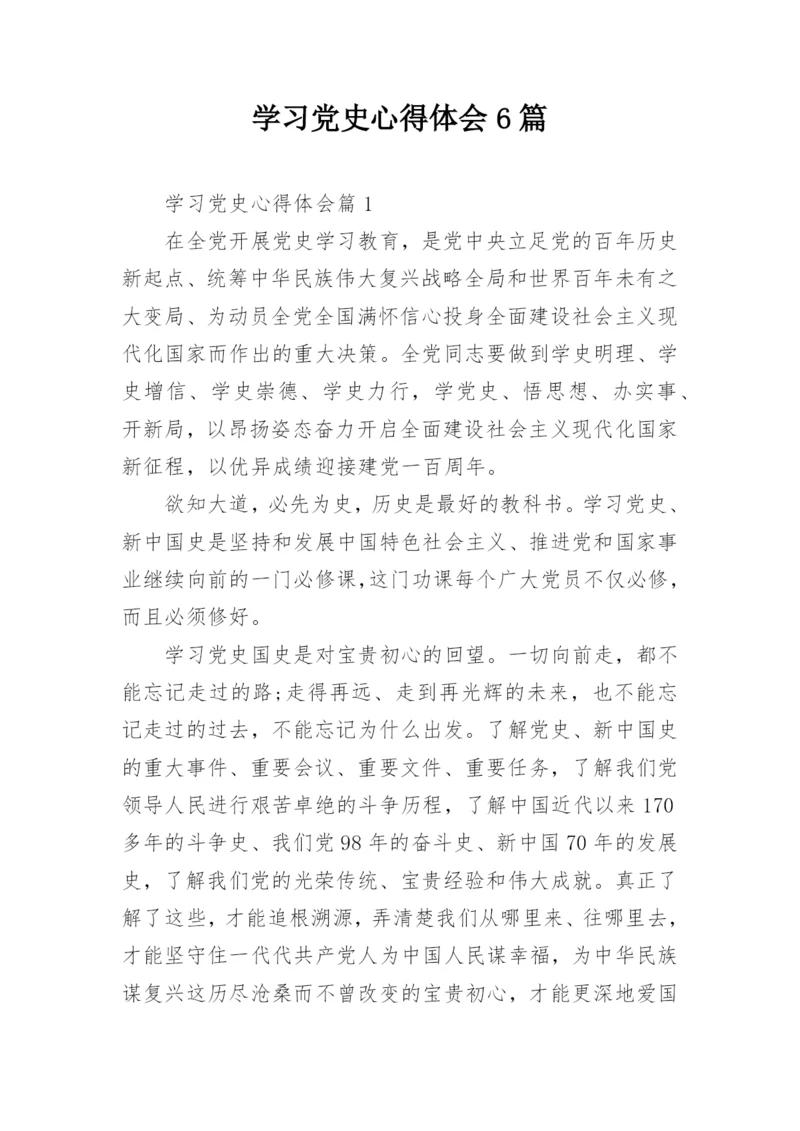 学习党史心得体会6篇

学习党史心得体会篇1

在全党开展党史学习教育，是党中央立足党的百年历史新起点、统筹中华民族伟大复兴战略全局和世界百年未有之大变局、为动员全党全国满怀信心投身全面建设社会主义现代化国家而作出的重大决策。全党同志要做到学史明理、学史增信、学史崇德、学史力行，学党史、悟思想、办实事、开新局，以昂扬姿态奋力开启全面建设社会主义现代化国家新征程，以优异成绩迎接建党一百周年。

欲知大道，必先为史，历史是最好的教科书。学习党史、新中国史是坚持和发展中国特色社会主义、推进党和国家事业继续向前的一门必修课,这门功课每个广大党员不仅必修，而且必须修好。

学习党史国史是对宝贵初心的回望。一切向前走，都不能忘记走过的路;走得再远、走到再光辉的未来，也不能忘记走过的过去，不能忘记为什么出发。了解党史、新中国史的重大事件、重要会议、重要文件、重要任务，了解我们党领导人民进行艰苦卓绝的斗争历程，了解中国近代以来170多年的斗争史、我们党98年的奋斗史、新中国70年的发展史，了解我们党的光荣传统、宝贵经验和伟大成就。真正了解了这些，才能追根溯源，弄清楚我们从哪里来、往哪里去，才能坚守住一代代共产党人为中国人民谋幸福，为中华民族谋复兴这历尽沧桑而不曾改变的宝贵初心，才能更深地爱国